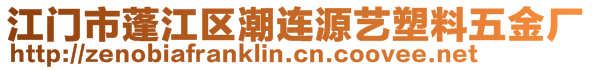 江门市蓬江区潮连源艺塑料五金厂
http://zenobiafranklin.cn.coovee.net